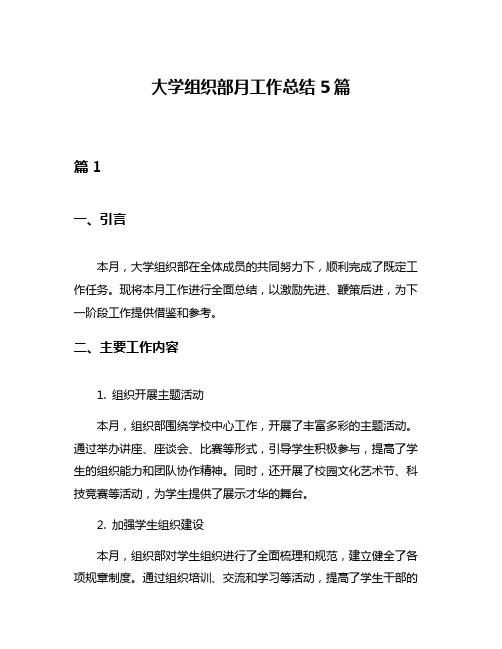 大学组织部月工作总结 5 篇

篇 1

一、引言

本月，大学组织部在全体成员的共同努力下，顺利完成了既定工作任务。现将本月工作进行全面总结，以激励先进、鞭策后进，为下一阶段工作提供借鉴和参考。

二、主要工作内容

1. 组织开展主题活动

本月，组织部围绕学校中心工作，开展了丰富多彩的主题活动。通过举办讲座、座谈会、比赛等形式，引导学生积极参与，提高了学生的组织能力和团队协作精神。同时，还开展了校园文化艺术节、科技竞赛等活动，为学生提供了展示才华的舞台。

2. 加强学生组织建设

本月，组织部对学生组织进行了全面梳理和规范，建立健全了各项规章制度。通过组织培训、交流和学习等活动，提高了学生干部的